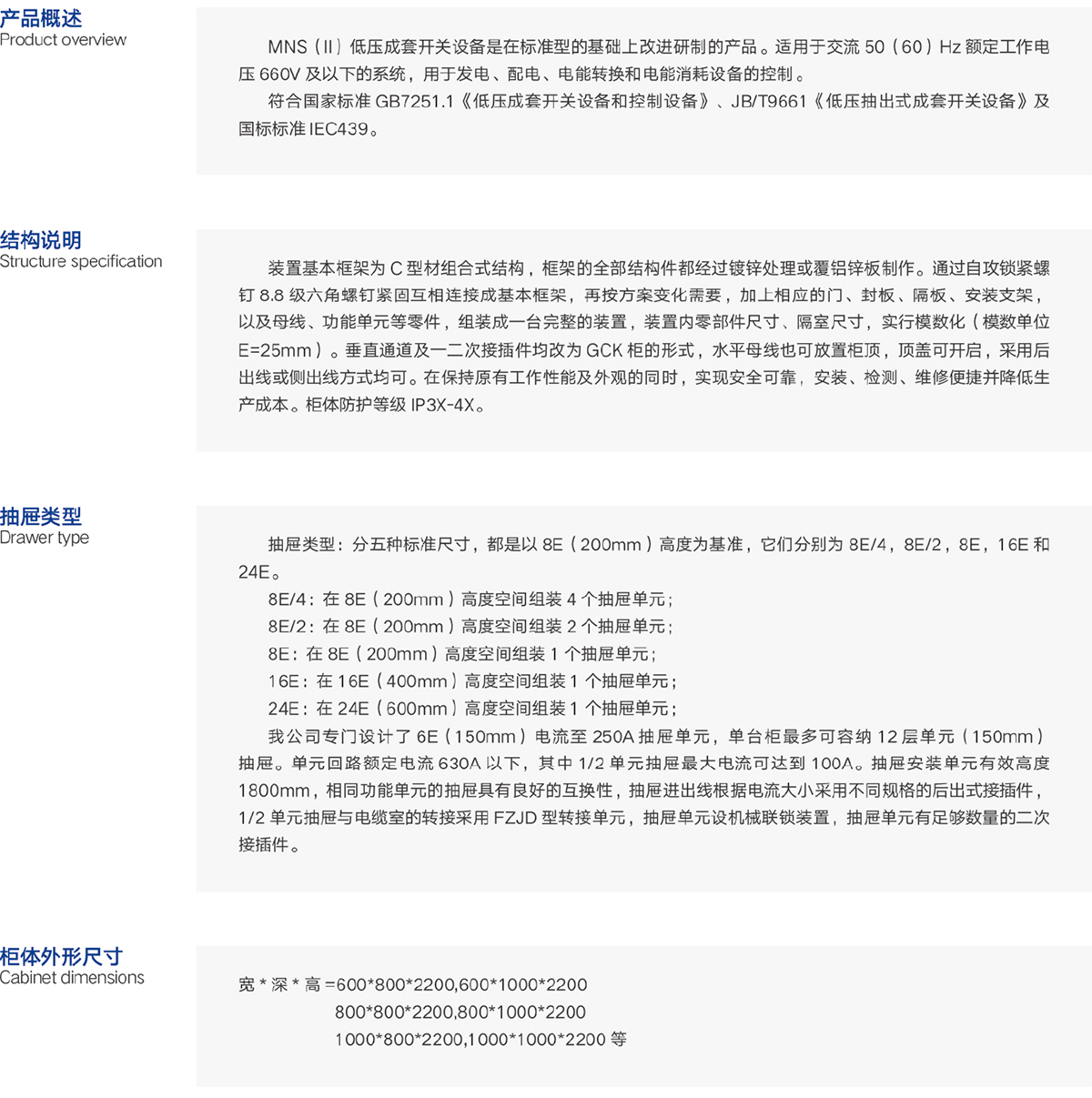 产品概述
Product overview

MNS（II）低压成套开关设备是在标准型的基础上改进研制的产品。适用于交流 50（60）Hz 额定工作电压 660V 及以下的系统，用于发电、配电、电能转换和电能消耗设备的控制。

符合国家标准 GB7251.1《低压成套开关设备和控制设备》、JB/T9661《低压抽出式成套开关设备》及国标标准 IEC439。

结构说明
Structure specification

装置基本框架为 C 型材组合式结构，框架的全部结构件都经过镀锌处理或覆铝锌板制作。通过自攻锁紧螺钉 8.8 级六角螺钉紧固互相连接成基本框架，再按方案变化需要，加上相应的门、封板、隔板、安装支架，以及母线、功能单元等零件，组装成一台完整的装置，装置内零部件尺寸、隔室尺寸，实行模数化（模数单位 E=25mm）。垂直通道及一二次接插件均改为 GCK 柜的形式，水平母线也可放置柜顶，顶盖可开启，采用后出线或侧出线方式均可。在保持原有工作性能及外观的同时，实现安全可靠，安装、检测、维修便捷并降低生产成本。柜体防护等级 IP3X-4X。

抽屉类型
Drawer type

抽屉类型：分五种标准尺寸，都是以 8E（200mm）高度为基准，它们分别为 8E/4，8E/2，8E，16E 和 24E。

8E/4：在 8E（200mm）高度空间组装 4 个抽屉单元；

8E/2：在 8E（200mm）高度空间组装 2 个抽屉单元；

8E：在 8E（200mm）高度空间组装 1 个抽屉单元；

16E：在 16E（400mm）高度空间组装 1 个抽屉单元；

24E：在 24E（600mm）高度空间组装 1 个抽屉单元；

我公司专门设计了 6E（150mm）电流至 250A 抽屉单元，单台柜最多可容纳 12 层单元（150mm）抽屉。单元回路额定电流 630A 以下，其中 1/2 单元抽屉最大电流可达到 100A。抽屉安装单元有效高度 1800mm，相同功能单元的抽屉具有良好的互换性，抽屉进出线根据电流大小采用不同规格的后出式接插件，1/2 单元抽屉与电缆室的转接采用 FZJD 型转接单元，抽屉单元设机械联锁装置，抽屉单元有足够数量的二次接插件。

柜体外形尺寸
Cabinet dimensions

宽 * 深 * 高 =600*800*2200,600*1000*2200
800*800*2200,800*1000*2200
1000*800*2200,1000*1000*2200 等